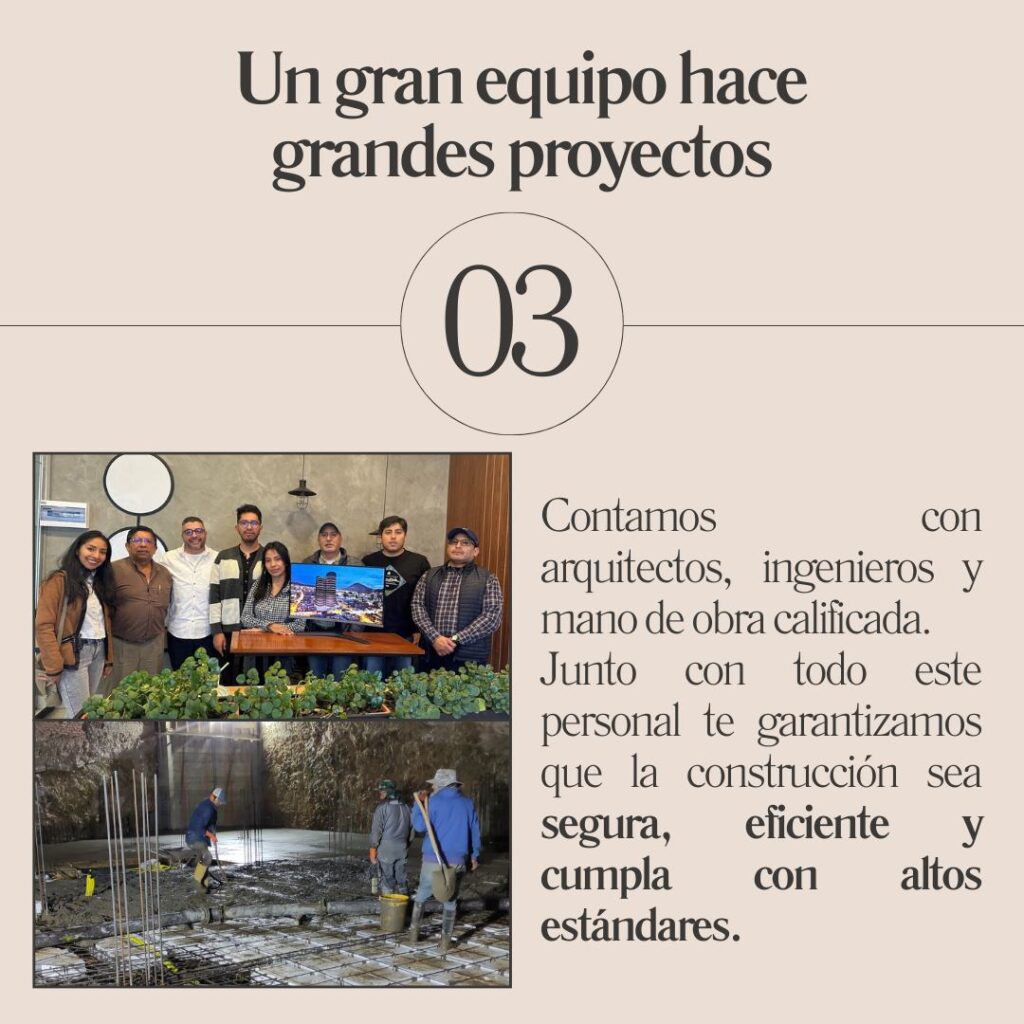 Un gran equipo hace grandes proyectos

03

Contamos con arquitectos, ingenieros y mano de obra calificada.
Junto con todo este personal te garantizamos que la construcción sea segura, eficiente y cumpla con altos estándares.